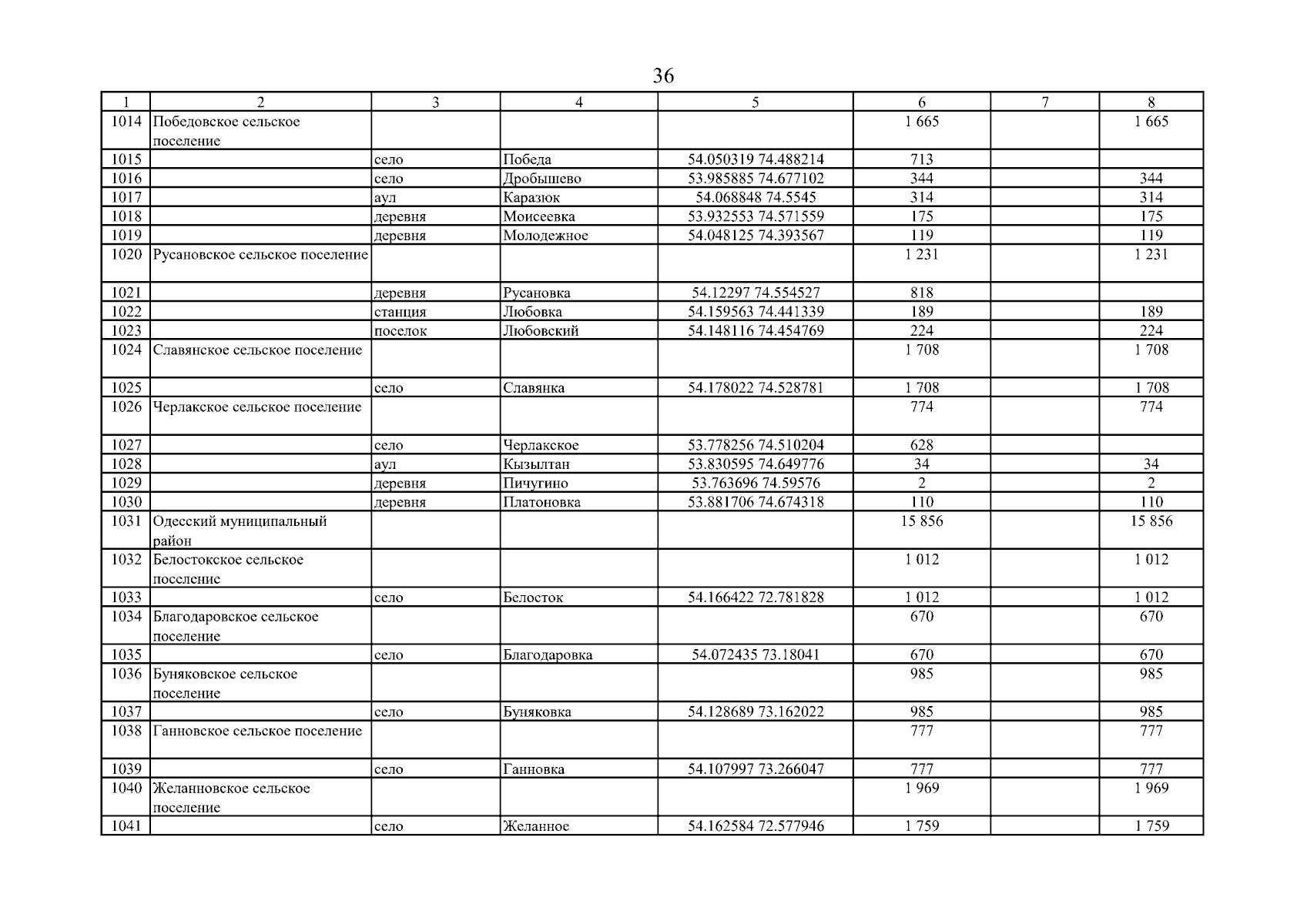 36

| 1 | 2 | 3 | 4 | 5 | 6 | 7 | 8 |
|---|---|---|---|---|---|---|---|
| 1014 | Победовское сельское поселение | | | | 1 665 | | 1 665 |
| 1015 | | село | Победа | 54.050319 74.488214 | 713 | | |
| 1016 | | село | Дробышево | 53.985885 74.677102 | 344 | | 344 |
| 1017 | | аул | Каразюк | 54.068848 74.5545 | 314 | | 314 |
| 1018 | | деревня | Моисеевка | 53.932553 74.571559 | 175 | | 175 |
| 1019 | | деревня | Молодежное | 54.048125 74.393567 | 119 | | 119 |
| 1020 | Русановское сельское поселение | | | | 1 231 | | 1 231 |
| 1021 | | деревня | Русановка | 54.12297 74.554527 | 818 | | |
| 1022 | | станция | Любовка | 54.159563 74.441339 | 189 | | 189 |
| 1023 | | поселок | Любовский | 54.148116 74.454769 | 224 | | 224 |
| 1024 | Славянское сельское поселение | | | | 1 708 | | 1 708 |
| 1025 | | село | Славянка | 54.178022 74.528781 | 1 708 | | 1 708 |
| 1026 | Черлакское сельское поселение | | | | 774 | | 774 |
| 1027 | | село | Черлакское | 53.778256 74.510204 | 628 | | |
| 1028 | | аул | Кызылтан | 53.830595 74.649776 | 34 | | 34 |
| 1029 | | деревня | Пичугино | 53.763696 74.59576 | 2 | | 2 |
| 1030 | | деревня | Платоновка | 53.881706 74.674318 | 110 | | 110 |
| 1031 | Одесский муниципальный район | | | | 15 856 | | 15 856 |
| 1032 | Белостокское сельское поселение | | | | 1 012 | | 1 012 |
| 1033 | | село | Белосток | 54.166422 72.781828 | 1 012 | | 1 012 |
| 1034 | Благодаровское сельское поселение | | | | 670 | | 670 |
| 1035 | | село | Благодаровка | 54.072435 73.18041 | 670 | | 670 |
| 1036 | Буняковское сельское поселение | | | | 985 | | 985 |
| 1037 | | село | Буняковка | 54.128689 73.162022 | 985 | | 985 |
| 1038 | Ганновское сельское поселение | | | | 777 | | 777 |
| 1039 | | село | Ганновка | 54.107997 73.266047 | 777 | | 777 |
| 1040 | Желанновское сельское поселение | | | | 1 969 | | 1 969 |
| 1041 | | село | Желанное | 54.162584 72.577946 | 1 759 | | 1 759 |